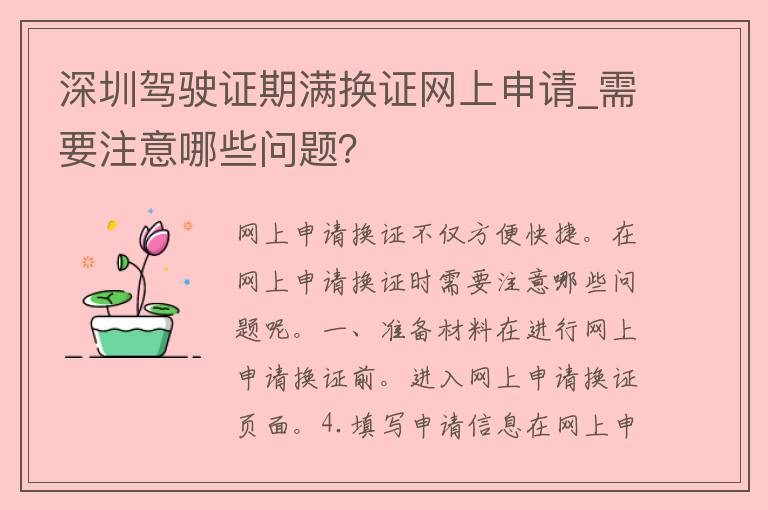 深圳驾驶证期满换证网上申请_需要注意哪些问题?

网上申请换证不仅方便快捷。在网上申请换证时需要注意哪些问题呢。一、准备材料在进行网上申请换证前。进入网上申请换证页面。4.填写申请信息在网上申